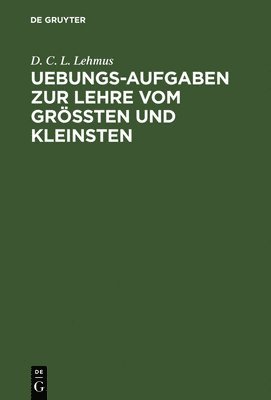 DE GRUYTER

D. C. L. Lehmus

UEBUNGS-AUFGABEN ZUR LEHRE VOM GRÖSSTEN UND KLEINSTEN

DE
G